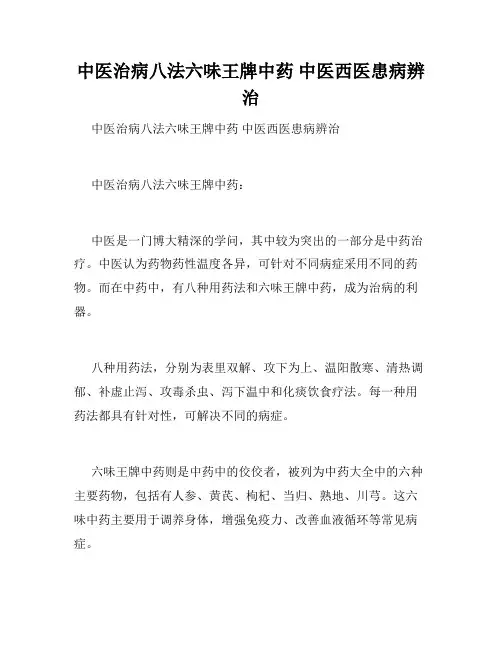 中医治病八法六味王牌中药 中医西医患病辨治

中医治病八法六味王牌中药 中医西医患病辨治

中医治病八法六味王牌中药：

中医是一门博大精深的学问，其中较为突出的一部分是中药治疗。中医认为药物药性温度各异，可针对不同病症采用不同的药物。而在中药中，有八种用药法和六味王牌中药，成为治病的利器。

八种用药法，分别为表里双解、攻下为上、温阳散寒、清热调郁、补虚止泻、攻毒杀虫、泻下温中和化痰饮食疗法。每一种用药法都具有针对性，可解决不同的病症。

六味王牌中药则是中药中的佼佼者，被列为中药大全中的六种主要药物，包括有人参、黄芪、枸杞、当归、熟地、川芎。这六味中药主要用于调养身体，增强免疫力、改善血液循环等常见病症。